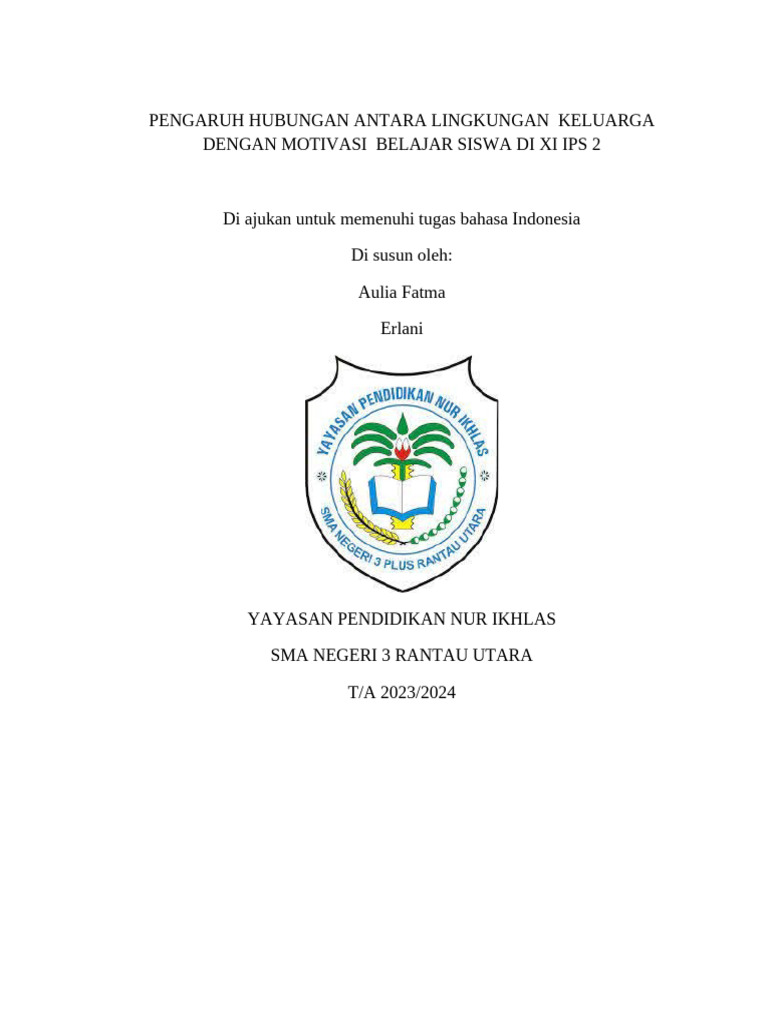 PENGARUH HUBUNGAN ANTARA LINGKUNGAN KELUARGA DENGAN MOTIVASI BELAJAR SISWA DI XI IPS 2

Di ajukan untuk memenuhi tugas bahasa Indonesia

Di susun oleh:

Aulia Fatma

Erlani

YAYASAN PENDIDIKAN NUR IKHLAS

SMA NEGERI 3 PLUS RANTAU UTARA

YAYASAN PENDIDIKAN NUR IKHLAS

SMA NEGERI 3 RANTAU UTARA

T/A 2023/2024